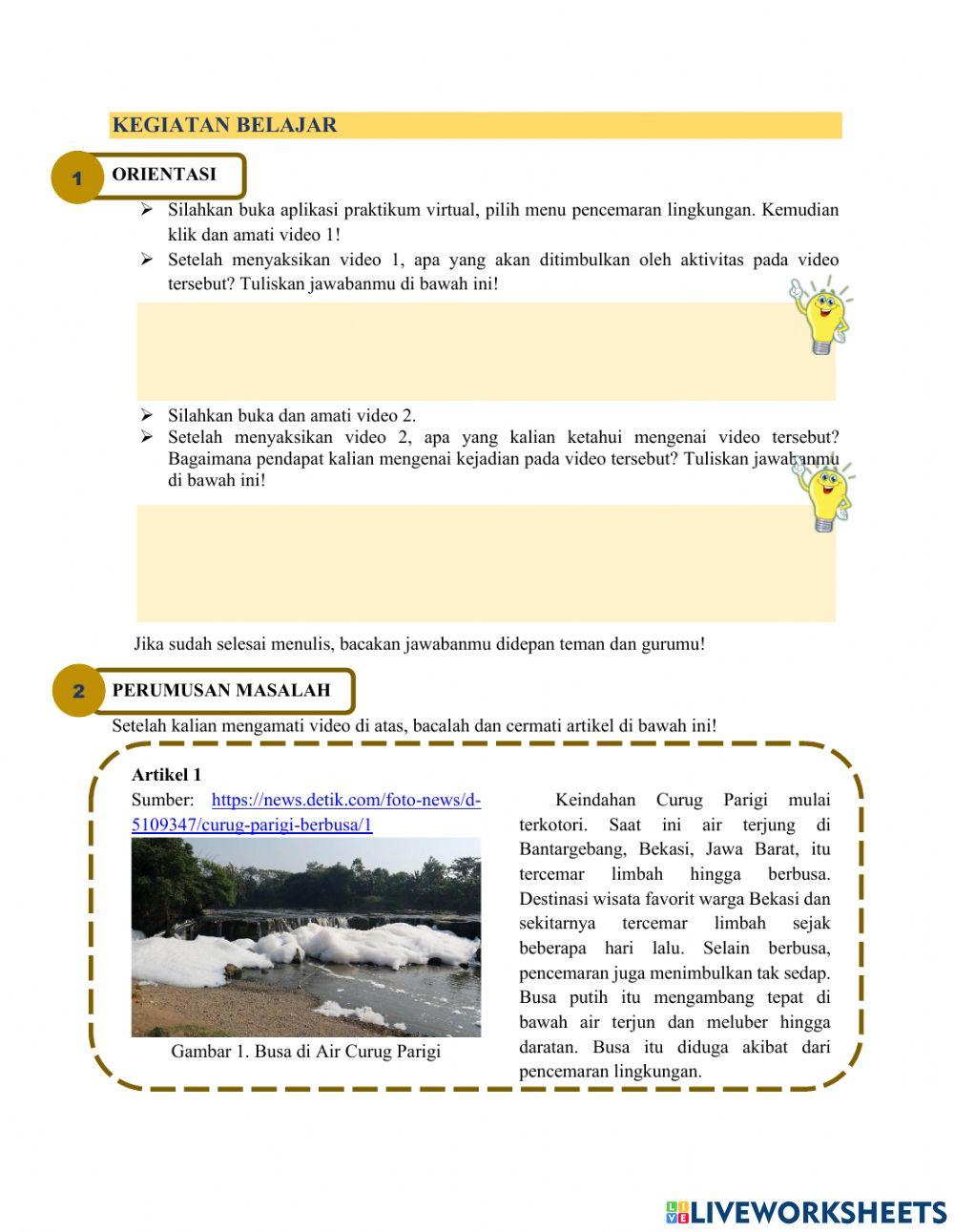 KEGIATAN BELAJAR

1 ORIENTASI

➢ Silahkan buka aplikasi praktikum virtual, pilih menu pencemaran lingkungan. Kemudian klik dan amati video 1!
➢ Setelah menyaksikan video 1, apa yang akan ditimbulkan oleh aktivitas pada video tersebut? Tuliskan jawabanmu di bawah ini!

➢ Silahkan buka dan amati video 2.
➢ Setelah menyaksikan video 2, apa yang kalian ketahui mengenai video tersebut? Bagaimana pendapat kalian mengenai kejadian pada video tersebut? Tuliskan jawabanmu di bawah ini!

Jika sudah selesai menulis, bacakan jawabanmu didepan teman dan gurumu!

2 PERUMUSAN MASALAH

Setelah kalian mengamati video di atas, bacalah dan cermati artikel di bawah ini!

Artikel 1
Sumber: https://news.detik.com/foto-news/d-5109347/curug-parigi-berbusa/1

Gambar 1. Busa di Air Curug Parigi

Keindahan Curug Parigi mulai terkotori. Saat ini air terjung di Bantargebang, Bekasi, Jawa Barat, itu tercemar limbah hingga berbusa. Destinasi wisata favorit warga Bekasi dan sekitarnya tercemar limbah sejak beberapa hari lalu. Selain berbusa, pencemaran juga menimbulkan tak sedap. Busa putih itu mengambang tepat di bawah air terjun dan meluber hingga daratan. Busa itu diduga akibat dari pencemaran lingkungan.

LIVEWORKSHEETS